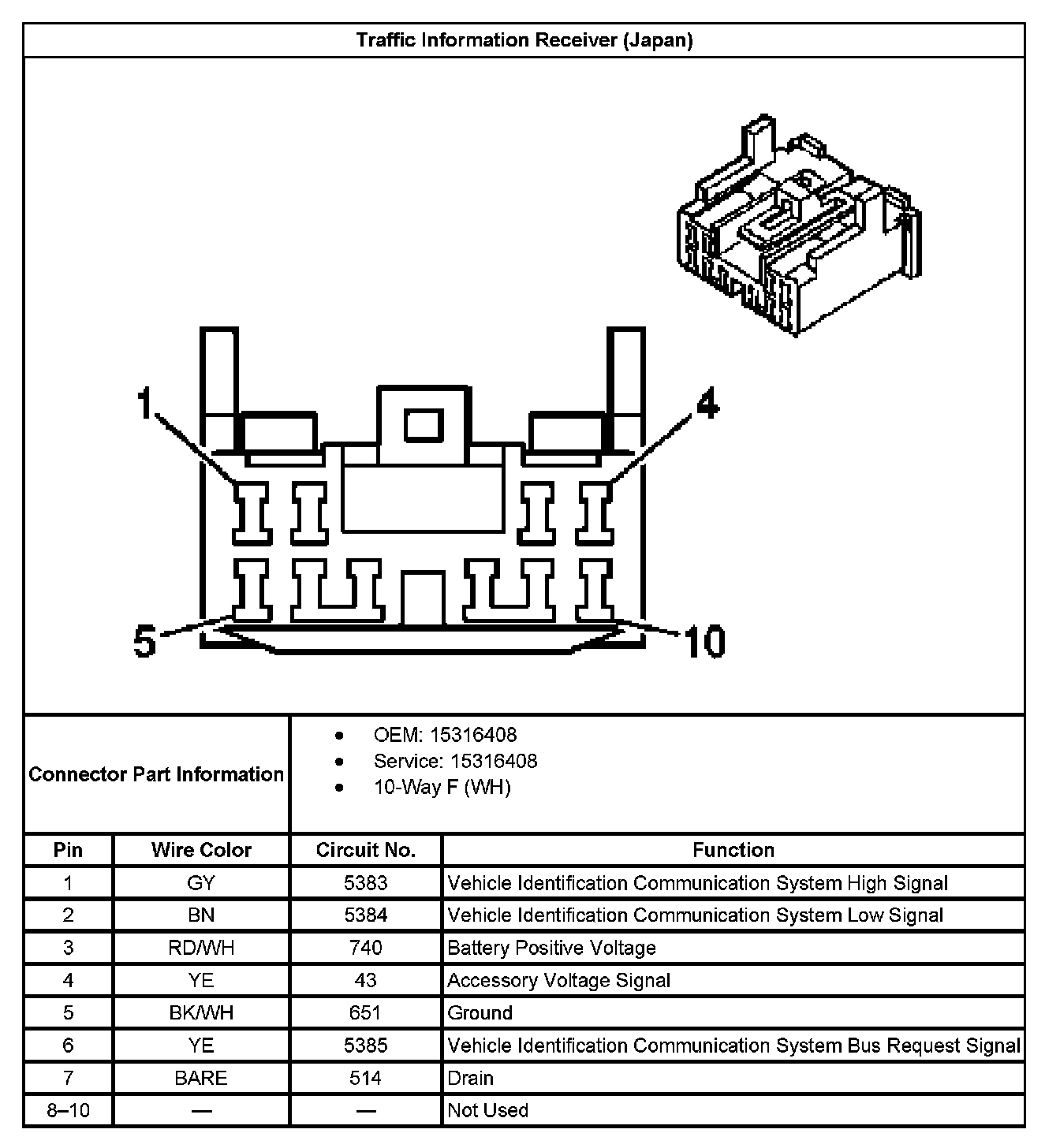 Traffic Information Receiver (Japan)

1
4
5
10

Connector Part Information

- OEM: 15316408
- Service: 15316408
- 10-Way F (WH)

| Pin | Wire Color | Circuit No. | Function |
|---|---|---|---|
| 1 | GY | 5383 | Vehicle Identification Communication System High Signal |
| 2 | BN | 5384 | Vehicle Identification Communication System Low Signal |
| 3 | RD/WH | 740 | Battery Positive Voltage |
| 4 | YE | 43 | Accessory Voltage Signal |
| 5 | BK/WH | 651 | Ground |
| 6 | YE | 5385 | Vehicle Identification Communication System Bus Request Signal |
| 7 | BARE | 514 | Drain |
| 8–10 | — | — | Not Used |